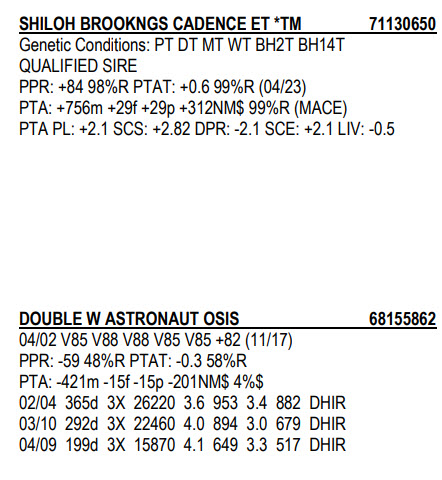 SHILOH BROOKNGS CADENCE ET *TM 71130650
Genetic Conditions: PT DT MT WT BH2T BH14T
QUALIFIED SIRE
PPR: +84 98%R PTAT: +0.6 99%R (04/23)
PTA: +756m +29f +29p +312NM$ 99%R (MACE)
PTA PL: +2.1 SCS: +2.82 DPR: -2.1 SCE: +2.1 LIV: -0.5

DOUBLE W ASTRONAUT OSIS 68155862
04/02 V85 V88 V88 V85 V85 +82 (11/17)
PPR: -59 48%R PTAT: -0.3 58%R
PTA: -421m -15f -15p -201NM$ 4%$
02/04 365d 3X 26220 3.6 953 3.4 882 DHIR
03/10 292d 3X 22460 4.0 894 3.0 679 DHIR
04/09 199d 3X 15870 4.1 649 3.3 517 DHIR